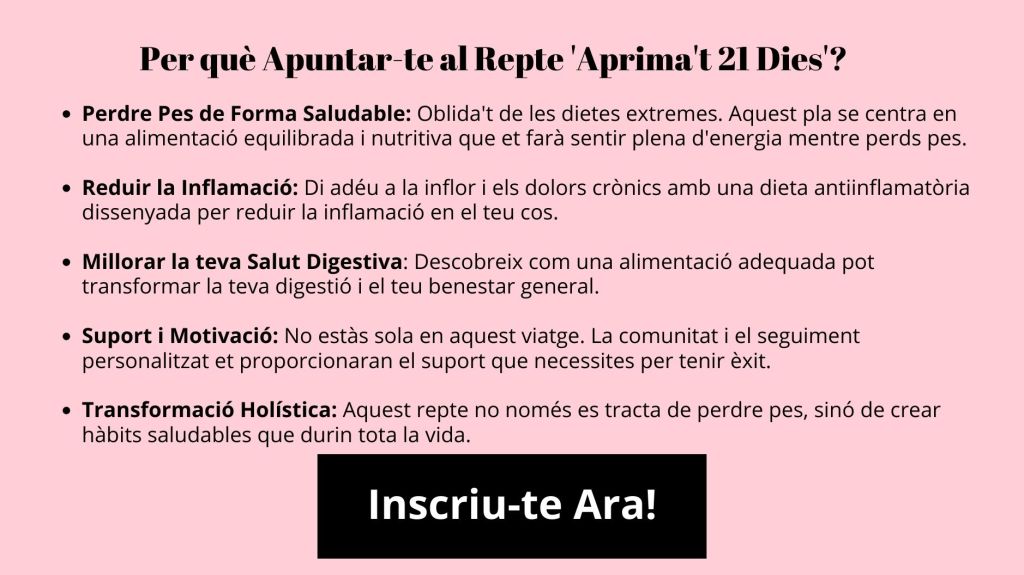 Per què Apuntar-te al Repte 'Aprima't 21 Dies'?

• Perdre Pes de Forma Saludable: Oblida't de les dietes extremes. Aquest pla se centra en una alimentació equilibrada i nutritiva que et farà sentir plena d'energia mentre perds pes.

• Reduir la Inflamació: Di adéu a la inflor i els dolors crònics amb una dieta antiinflamatòria dissenyada per reduir la inflamació en el teu cos.

• Millorar la teva Salut Digestiva: Descobreix com una alimentació adequada pot transformar la teva digestió i el teu benestar general.

• Suport i Motivació: No estàs sola en aquest viatge. La comunitat i el seguiment personalitzat et proporcionaran el suport que necessites per tenir èxit.

• Transformació Holística: Aquest repte no només es tracta de perdre pes, sinó de crear hàbits saludables que durin tota la vida.

Inscriu-te Ara!